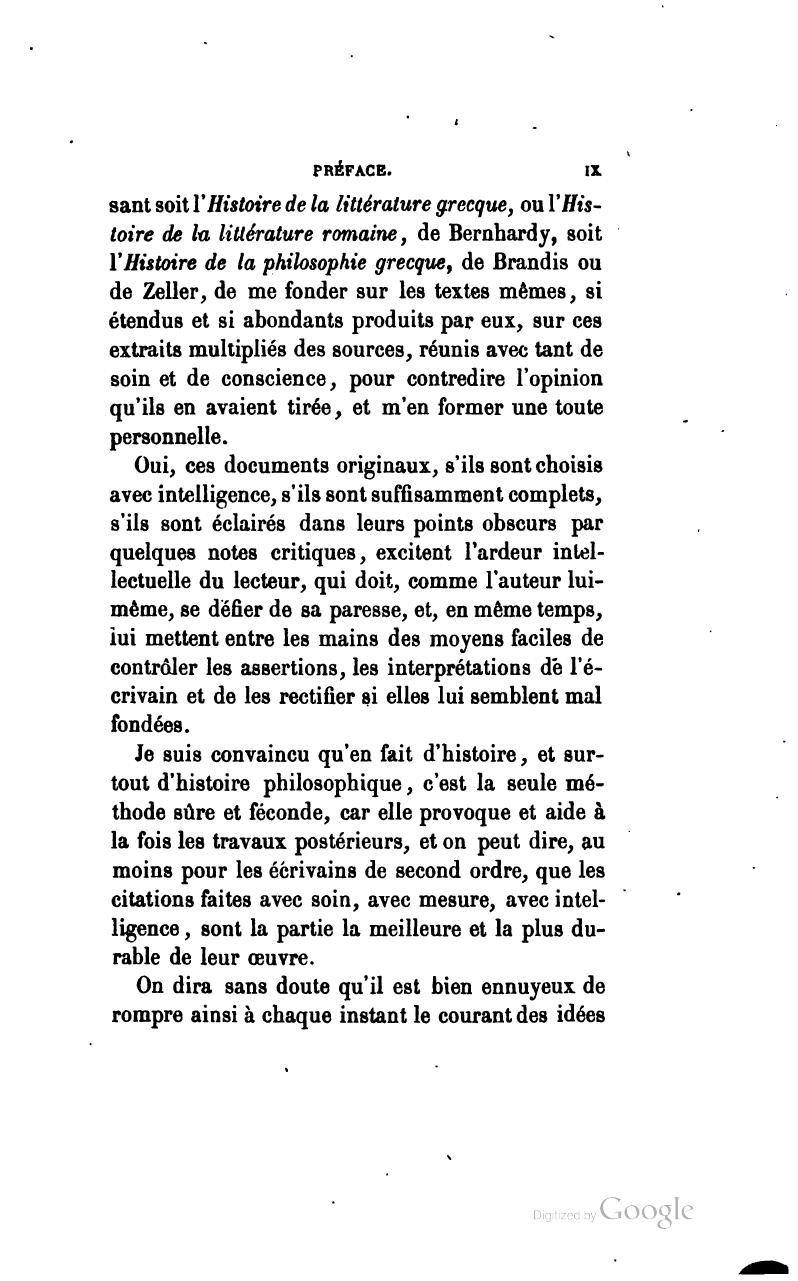 PRÉFACE. IX

sant soit l'Histoire de la littérature grecque, ou l'Histoire de la littérature romaine, de Bernhardy, soit l'Histoire de la philosophie grecque, de Brandis ou de Zeller, de me fonder sur les textes mêmes, si étendus et si abondants produits par eux, sur ces extraits multipliés des sources, réunis avec tant de soin et de conscience, pour contredire l'opinion qu'ils en avaient tirée, et m'en former une toute personnelle.

Oui, ces documents originaux, s'ils sont choisis avec intelligence, s'ils sont suffisamment complets, s'ils sont éclairés dans leurs points obscurs par quelques notes critiques, excitent l'ardeur intellectuelle du lecteur, qui doit, comme l'auteur lui-même, se défier de sa paresse, et, en même temps, lui mettent entre les mains des moyens faciles de contrôler les assertions, les interprétations de l'écrivain et de les rectifier si elles lui semblent mal fondées.

Je suis convaincu qu'en fait d'histoire, et surtout d'histoire philosophique, c'est la seule méthode sûre et féconde, car elle provoque et aide à la fois les travaux postérieurs, et on peut dire, au moins pour les écrivains de second ordre, que les citations faites avec soin, avec mesure, avec intelligence, sont la partie la meilleure et la plus durable de leur œuvre.

On dira sans doute qu'il est bien ennuyeux de rompre ainsi à chaque instant le courant des idées

Digitized by Google